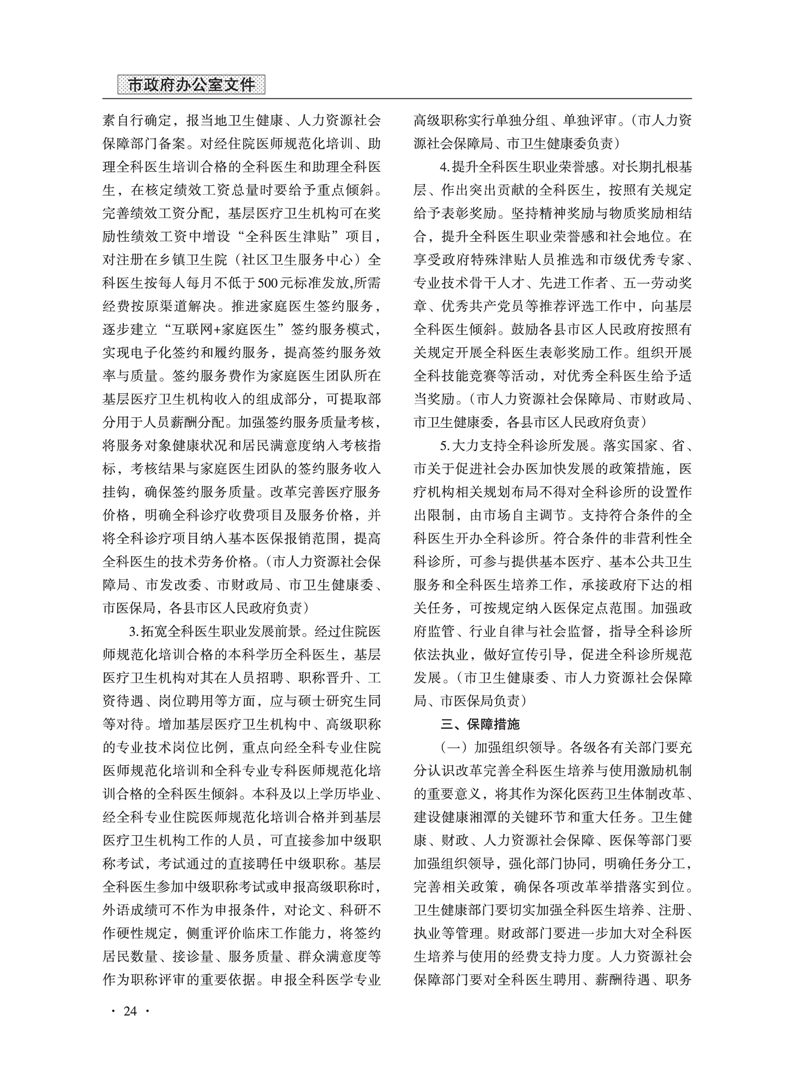 市政府办公室文件

素自行确定，报当地卫生健康、人力资源社会保障部门备案。对经住院医师规范化培训、助理全科医生培训合格的全科医生和助理全科医生，在核定绩效工资总量时要给予重点倾斜。完善绩效工资分配，基层医疗卫生机构可在奖励性绩效工资中增设“全科医生津贴”项目，对注册在乡镇卫生院（社区卫生服务中心）全科医生按每人每月不低于500元标准发放,所需经费按原渠道解决。推进家庭医生签约服务，逐步建立“互联网+家庭医生”签约服务模式，实现电子化签约和履约服务，提高签约服务效率与质量。签约服务费作为家庭医生团队所在基层医疗卫生机构收入的组成部分，可提取部分用于人员薪酬分配。加强签约服务质量考核，将服务对象健康状况和居民满意度纳入考核指标，考核结果与家庭医生团队的签约服务收入挂钩，确保签约服务质量。改革完善医疗服务价格，明确全科诊疗收费项目及服务价格，并将全科诊疗项目纳入基本医保报销范围，提高全科医生的技术劳务价格。（市人力资源社会保障局、市发改委、市财政局、市卫生健康委、市医保局，各县市区人民政府负责）

3.拓宽全科医生职业发展前景。经过住院医师规范化培训合格的本科学历全科医生，基层医疗卫生机构对其在人员招聘、职称晋升、工资待遇、岗位聘用等方面，应与硕士研究生同等对待。增加基层医疗卫生机构中、高级职称的专业技术岗位比例，重点向经全科专业住院医师规范化培训和全科专业专科医师规范化培训合格的全科医生倾斜。本科及以上学历毕业、经全科专业住院医师规范化培训合格并到基层医疗卫生机构工作的人员，可直接参加中级职称考试，考试通过的直接聘任中级职称。基层全科医生参加中级职称考试或申报高级职称时，外语成绩可不作为申报条件，对论文、科研不作硬性规定，侧重评价临床工作能力，将签约居民数量、接诊量、服务质量、群众满意度等作为职称评审的重要依据。申报全科医学专业高级职称实行单独分组、单独评审。（市人力资源社会保障局、市卫生健康委负责）

4.提升全科医生职业荣誉感。对长期扎根基层、作出突出贡献的全科医生，按照有关规定给予表彰奖励。坚持精神奖励与物质奖励相结合，提升全科医生职业荣誉感和社会地位。在享受政府特殊津贴人员推选和市级优秀专家、专业技术骨干人才、先进工作者、五一劳动奖章、优秀共产党员等推荐评选工作中，向基层全科医生倾斜。鼓励各县市区人民政府按照有关规定开展全科医生表彰奖励工作。组织开展全科技能竞赛等活动，对优秀全科医生给予适当奖励。（市人力资源社会保障局、市财政局、市卫生健康委，各县市区人民政府负责）

5.大力支持全科诊所发展。落实国家、省、市关于促进社会办医加快发展的政策措施，医疗机构相关规划布局不得对全科诊所的设置作出限制，由市场自主调节。支持符合条件的全科医生开办全科诊所。符合条件的非营利性全科诊所，可参与提供基本医疗、基本公共卫生服务和全科医生培养工作，承接政府下达的相关任务，可按规定纳入医保定点范围。加强政府监管、行业自律与社会监督，指导全科诊所依法执业，做好宣传引导，促进全科诊所规范发展。（市卫生健康委、市人力资源社会保障局、市医保局负责）

三、保障措施

（一）加强组织领导。各级各有关部门要充分认识改革完善全科医生培养与使用激励机制的重要意义，将其作为深化医药卫生体制改革、建设健康湘潭的关键环节和重大任务。卫生健康、财政、人力资源社会保障、医保等部门要加强组织领导，强化部门协同，明确任务分工，完善相关政策，确保各项改革举措落实到位。卫生健康部门要切实加强全科医生培养、注册、执业等管理。财政部门要进一步加大对全科医生培养与使用的经费支持力度。人力资源社会保障部门要对全科医生聘用、薪酬待遇、职务

· 24 ·